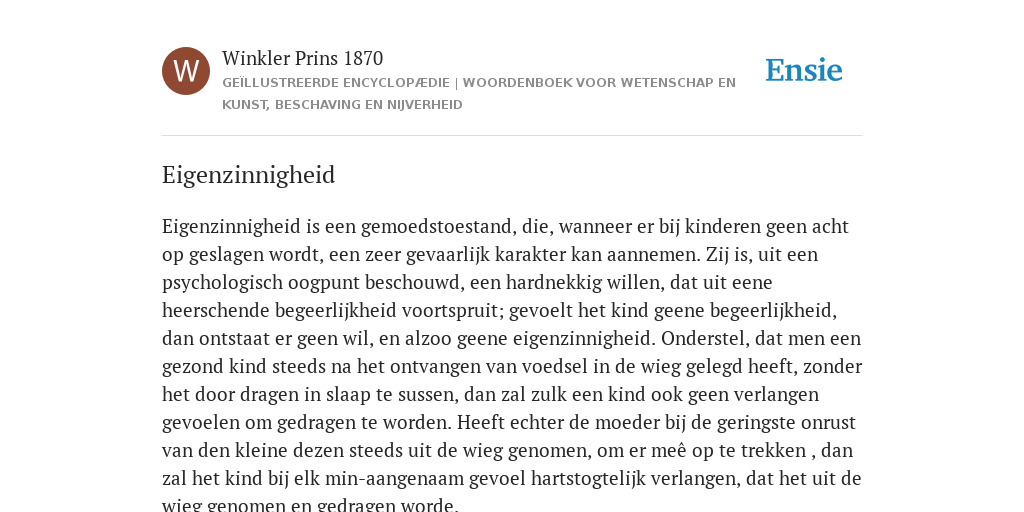 W

Winkler Prins 1870

GEÏLLUSTREERDE ENCYCLOPÆDIE | WOORDENBOEK VOOR WETENSCHAP EN KUNST, BESCHAVING EN NIJVERHEID

Ensie

Eigenzinnigheid

Eigenzinnigheid is een gemoedstoestand, die, wanneer er bij kinderen geen acht op geslagen wordt, een zeer gevaarlijk karakter kan aannemen. Zij is, uit een psychologisch oogpunt beschouwd, een hardnekkig willen, dat uit eene heerschende begeerlijkheid voortspruit; gevoelt het kind geene begeerlijkheid, dan ontstaat er geen wil, en alzoo geene eigenzinnigheid. Onderstel, dat men een gezond kind steeds na het ontvangen van voedsel in de wieg gelegd heeft, zonder het door dragen in slaap te sussen, dan zal zulk een kind ook geen verlangen gevoelen om gedragen te worden. Heeft echter de moeder bij de geringste onrust van den kleine dezen steeds uit de wieg genomen, om er meê op te trekken , dan zal het kind bij elk min-aangenaam gevoel hartstogtelijk verlangen, dat het uit de wieg genomen en gedragen worde.